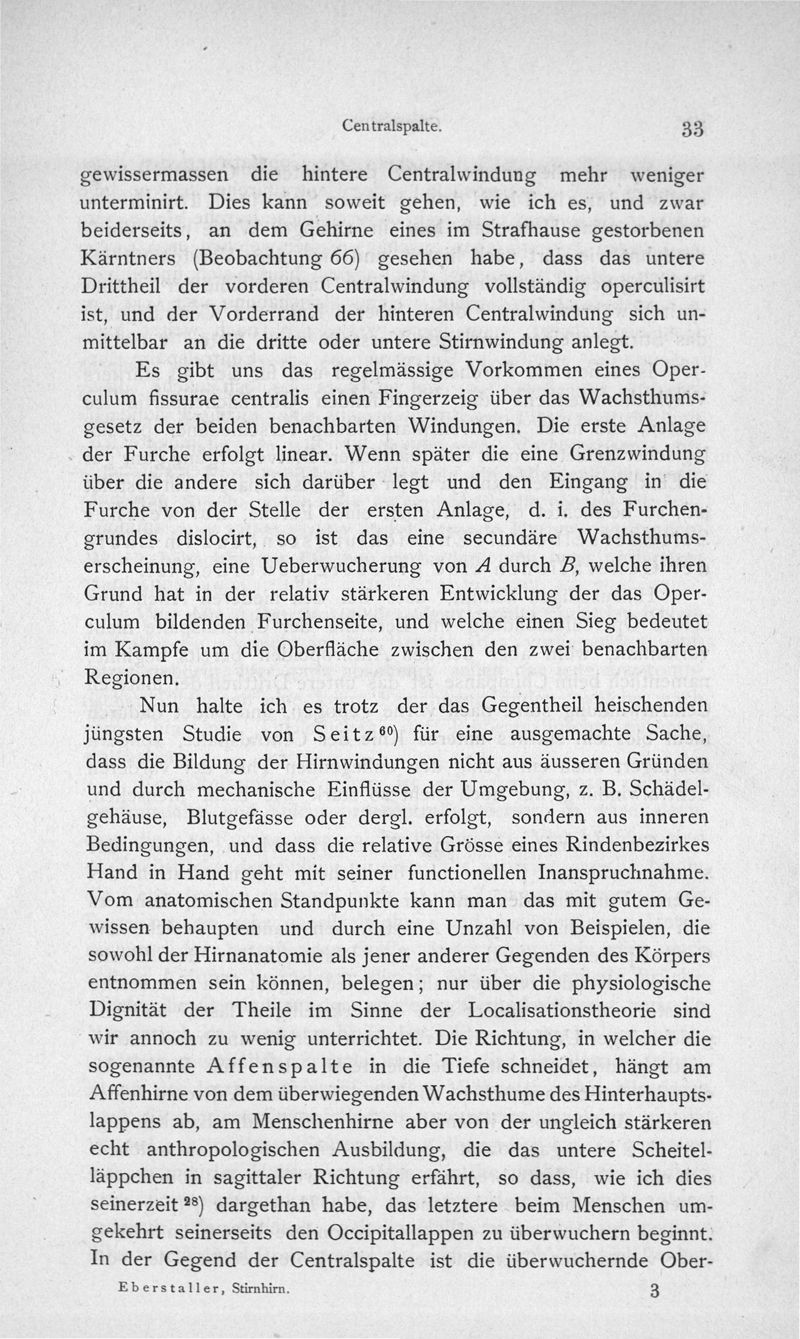 Centralspalte. 33

gewissermassen die hintere Centralwindung mehr weniger unterminirt. Dies kann soweit gehen, wie ich es, und zwar beiderseits, an dem Gehirne eines im Strafhause gestorbenen Kärntners (Beobachtung 66) gesehen habe, dass das untere Drittheil der vorderen Centralwindung vollständig operculisirt ist, und der Vorderrand der hinteren Centralwindung sich unmittelbar an die dritte oder untere Stirnwindung anlegt.

Es gibt uns das regelmässige Vorkommen eines Operculum fissurae centralis einen Fingerzeig über das Wachsthumsgesetz der beiden benachbarten Windungen. Die erste Anlage der Furche erfolgt linear. Wenn später die eine Grenzwindung über die andere sich darüber legt und den Eingang in die Furche von der Stelle der ersten Anlage, d. i. des Furchengrundes dislocirt, so ist das eine secundäre Wachsthumserscheinung, eine Ueberwucherung von $A$ durch $B$, welche ihren Grund hat in der relativ stärkeren Entwicklung der das Operculum bildenden Furchenseite, und welche einen Sieg bedeutet im Kampfe um die Oberfläche zwischen den zwei benachbarten Regionen.

Nun halte ich es trotz der das Gegentheil heischenden jüngsten Studie von Seitz$^{60}$) für eine ausgemachte Sache, dass die Bildung der Hirnwindungen nicht aus äusseren Gründen und durch mechanische Einflüsse der Umgebung, z. B. Schädelgehäuse, Blutgefässe oder dergl. erfolgt, sondern aus inneren Bedingungen, und dass die relative Grösse eines Rindenbezirkes Hand in Hand geht mit seiner functionellen Inanspruchnahme. Vom anatomischen Standpunkte kann man das mit gutem Gewissen behaupten und durch eine Unzahl von Beispielen, die sowohl der Hirnanatomie als jener anderer Gegenden des Körpers entnommen sein können, belegen; nur über die physiologische Dignität der Theile im Sinne der Localisationstheorie sind wir annoch zu wenig unterrichtet. Die Richtung, in welcher die sogenannte Affenspalte in die Tiefe schneidet, hängt am Affenhirne von dem überwiegenden Wachsthume des Hinterhauptslappens ab, am Menschenhirne aber von der ungleich stärkeren echt anthropologischen Ausbildung, die das untere Scheitelläppchen in sagittaler Richtung erfährt, so dass, wie ich dies seinerzeit$^{28}$) dargethan habe, das letztere beim Menschen umgekehrt seinerseits den Occipitallappen zu überwuchern beginnt. In der Gegend der Centralspalte ist die überwuchernde Ober-

Eberstaller, Stirnhirn. 3